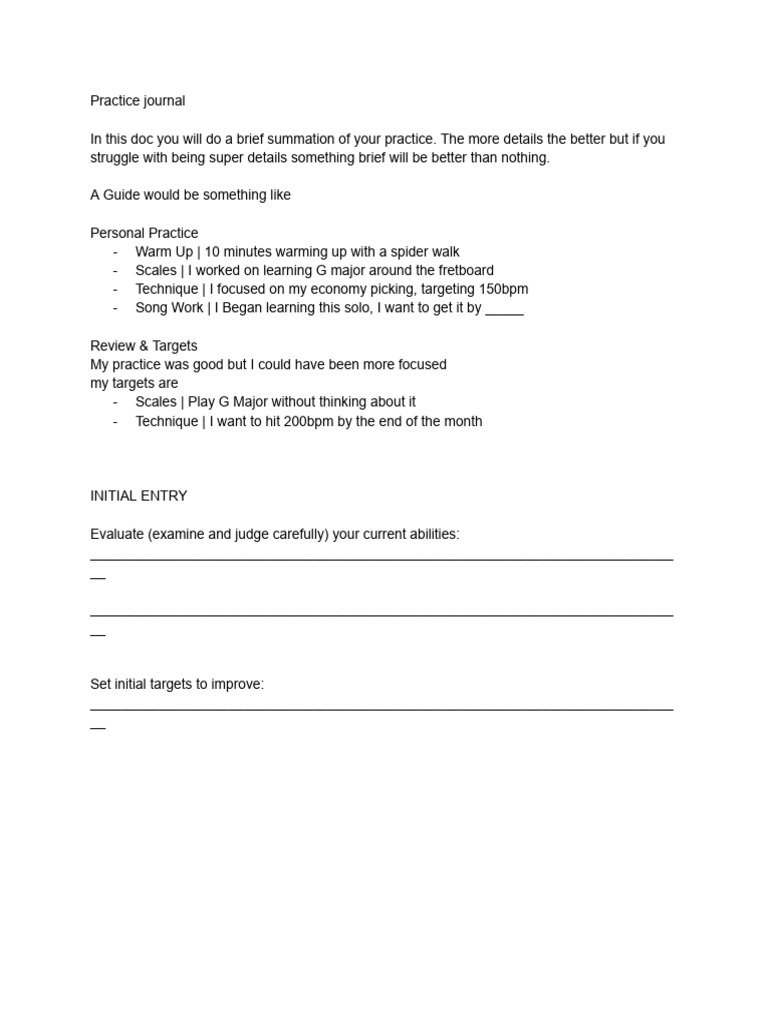 Practice journal

In this doc you will do a brief summation of your practice. The more details the better but if you struggle with being super details something brief will be better than nothing.

A Guide would be something like

Personal Practice
- Warm Up | 10 minutes warming up with a spider walk
- Scales | I worked on learning G major around the fretboard
- Technique | I focused on my economy picking, targeting 150bpm
- Song Work | I Began learning this solo, I want to get it by _____

Review & Targets
My practice was good but I could have been more focused
my targets are
- Scales | Play G Major without thinking about it
- Technique | I want to hit 200bpm by the end of the month

INITIAL ENTRY

Evaluate (examine and judge carefully) your current abilities:
______________________________________________________________________________

______________________________________________________________________________

Set initial targets to improve:
______________________________________________________________________________